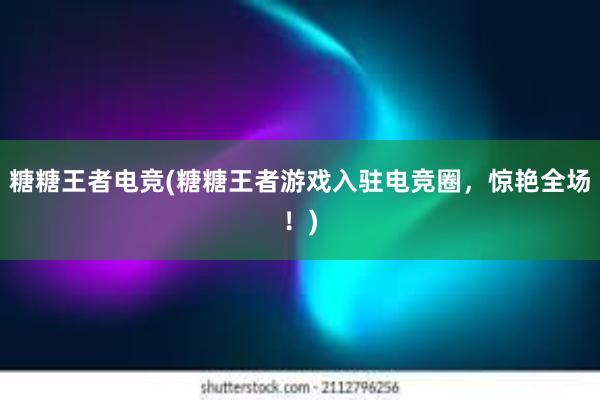 糖糖王者电竞(糖糖王者游戏入驻电竞圈，惊艳全场！)

shutterstock.com · 2112796256